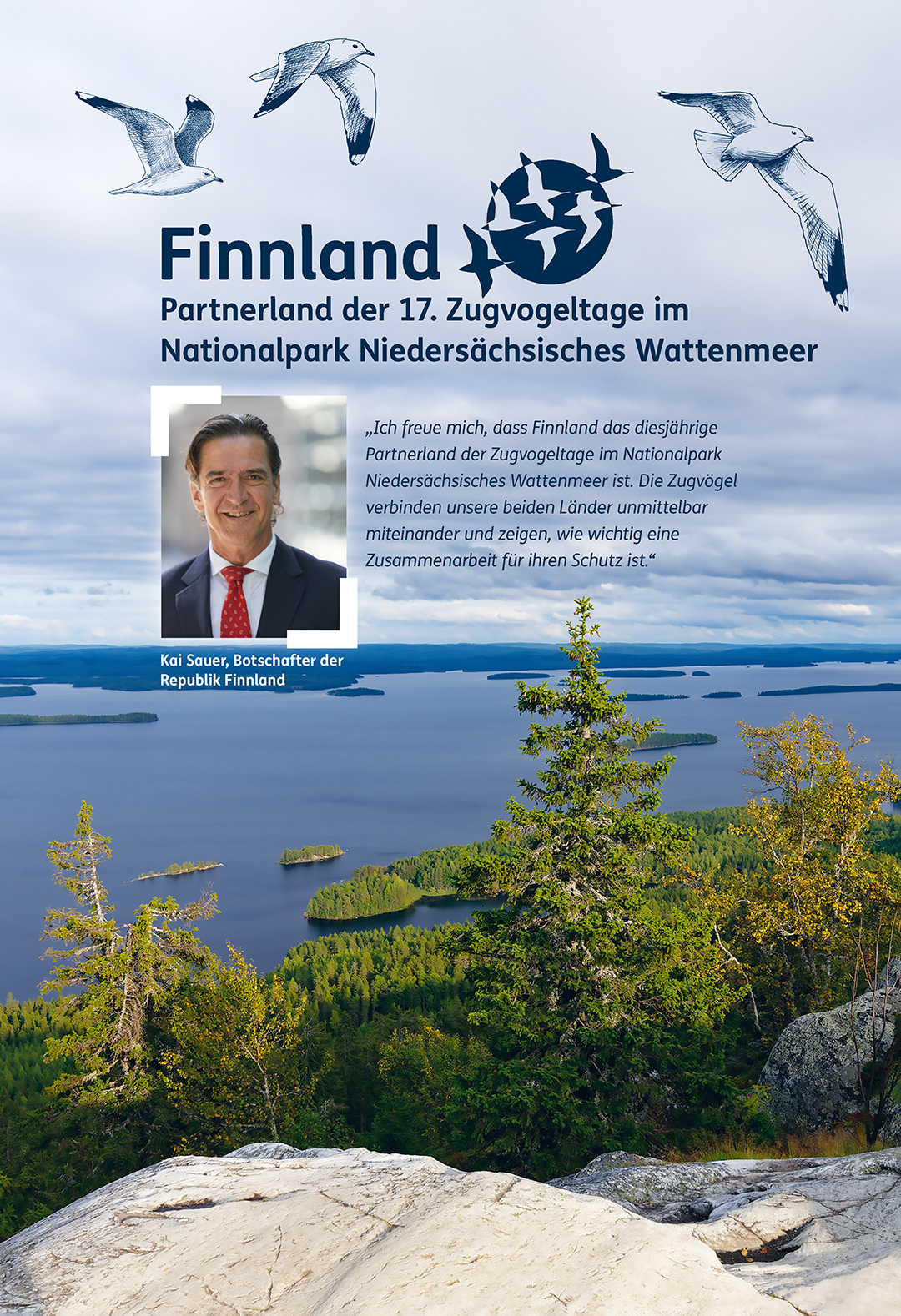 Finnland

Partnerland der 17. Zugvogeltage im Nationalpark Niedersächsisches Wattenmeer

„Ich freue mich, dass Finnland das diesjährige Partnerland der Zugvogeltage im Nationalpark Niedersächsisches Wattenmeer ist. Die Zugvögel verbinden unsere beiden Länder unmittelbar miteinander und zeigen, wie wichtig eine Zusammenarbeit für ihren Schutz ist.“

Kai Sauer, Botschafter der Republik Finnland